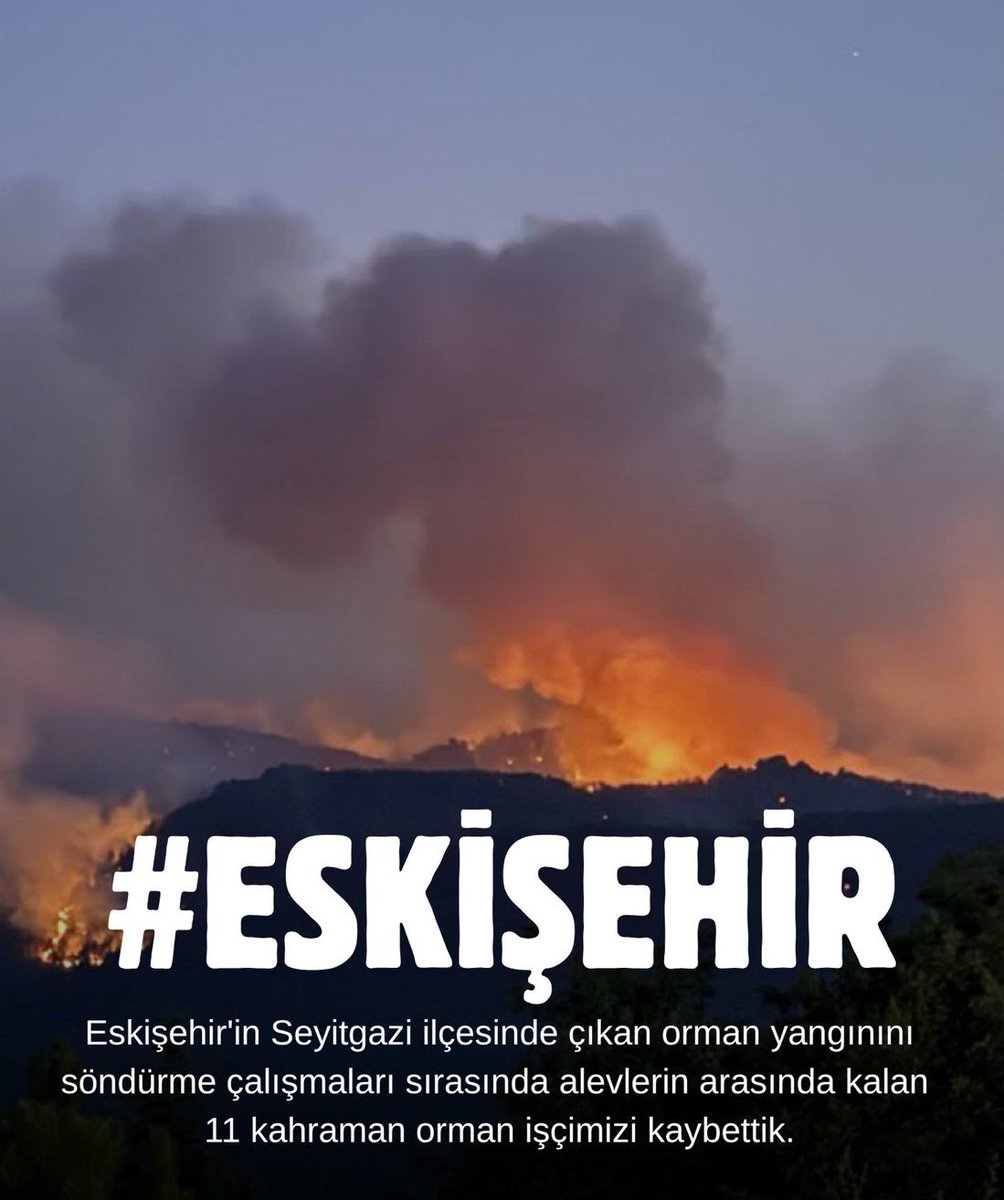 #ESKİŞEHİR

Eskişehir'in Seyitgazi ilçesinde çıkan orman yangınını söndürme çalışmaları sırasında alevlerin arasında kalan 11 kahraman orman işçimizi kaybettik.